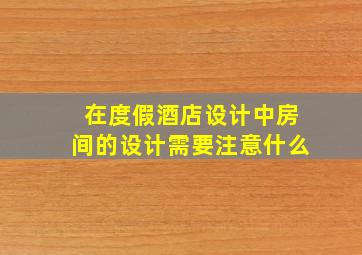 在度假酒店设计中房间的设计需要注意什么